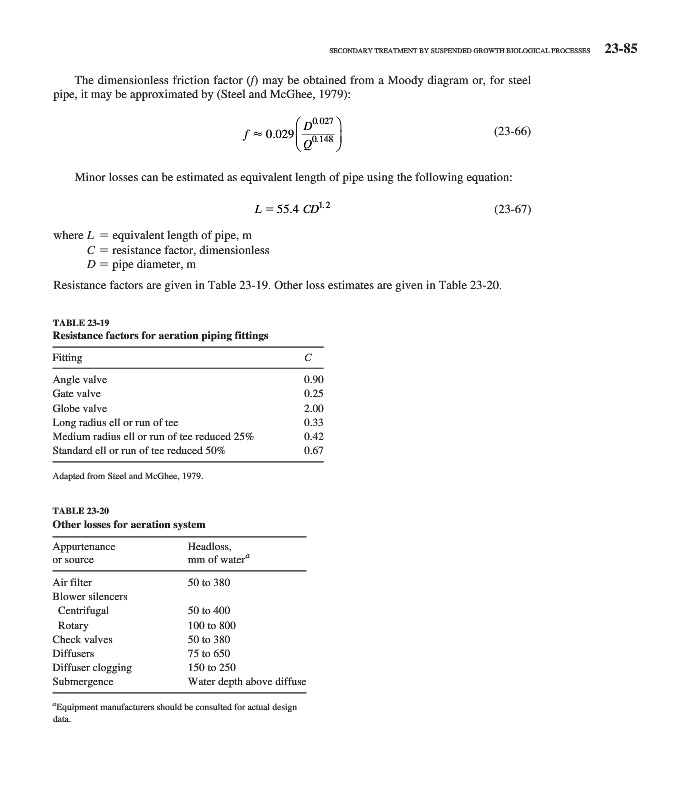 SECONDARY TREATMENT BY SUSPENDED GROWTH BIOLOGICAL PROCESSES 23-85

The dimensionless friction factor ($f$) may be obtained from a Moody diagram or, for steel pipe, it may be approximated by (Steel and McGhee, 1979):

$f \approx 0.029\left(\frac{D^{0.027}}{Q^{0.148}}\right)$ (23-66)

Minor losses can be estimated as equivalent length of pipe using the following equation:

$L = 55.4\ CD^{1.2}$ (23-67)

where $L$ = equivalent length of pipe, m
$C$ = resistance factor, dimensionless
$D$ = pipe diameter, m

Resistance factors are given in Table 23-19. Other loss estimates are given in Table 23-20.

TABLE 23-19
Resistance factors for aeration piping fittings

| Fitting | $C$ |
|---|---|
| Angle valve | 0.90 |
| Gate valve | 0.25 |
| Globe valve | 2.00 |
| Long radius ell or run of tee | 0.33 |
| Medium radius ell or run of tee reduced 25% | 0.42 |
| Standard ell or run of tee reduced 50% | 0.67 |

Adapted from Steel and McGhee, 1979.

TABLE 23-20
Other losses for aeration system

| Appurtenance or source | Headloss, mm of water$^a$ |
|---|---|
| Air filter | 50 to 380 |
| Blower silencers | |
| Centrifugal | 50 to 400 |
| Rotary | 100 to 800 |
| Check valves | 50 to 380 |
| Diffusers | 75 to 650 |
| Diffuser clogging | 150 to 250 |
| Submergence | Water depth above diffuse |

$^a$Equipment manufacturers should be consulted for actual design data.